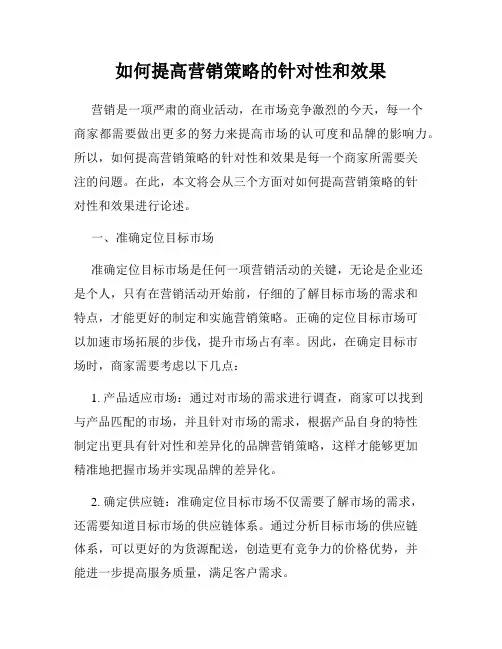 如何提高营销策略的针对性和效果

营销是一项严肃的商业活动，在市场竞争激烈的今天，每一个商家都需要做出更多的努力来提高市场的认可度和品牌的影响力。所以，如何提高营销策略的针对性和效果是每一个商家所需要关注的问题。在此，本文将会从三个方面对如何提高营销策略的针对性和效果进行论述。

一、准确定位目标市场

准确定位目标市场是任何一项营销活动的关键，无论是企业还是个人，只有在营销活动开始前，仔细的了解目标市场的需求和特点，才能更好的制定和实施营销策略。正确的定位目标市场可以加速市场拓展的步伐，提升市场占有率。因此，在确定目标市场时，商家需要考虑以下几点：

1. 产品适应市场：通过对市场的需求进行调查，商家可以找到与产品匹配的市场，并且针对市场的需求，根据产品自身的特性制定出更具有针对性和差异化的品牌营销策略，这样才能够更加精准地把握市场并实现品牌的差异化。

2. 确定供应链：准确定位目标市场不仅需要了解市场的需求，还需要知道目标市场的供应链体系。通过分析目标市场的供应链体系，可以更好的为货源配送，创造更有竞争力的价格优势，并能进一步提高服务质量，满足客户需求。